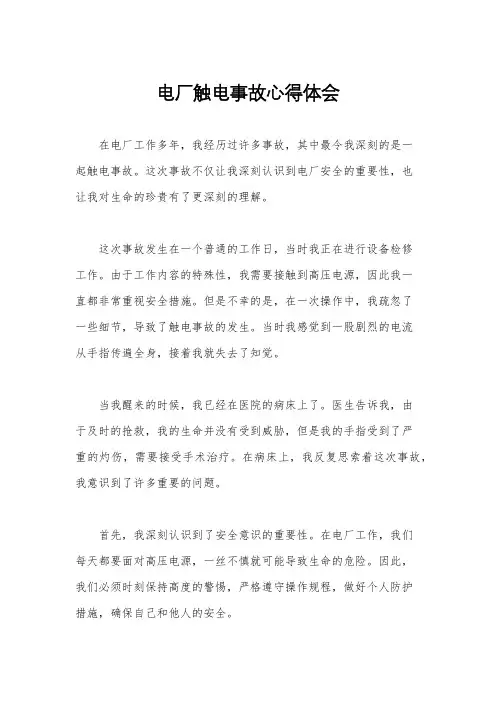 电厂触电事故心得体会

在电厂工作多年，我经历过许多事故，其中最令我深刻的是一起触电事故。这次事故不仅让我深刻认识到电厂安全的重要性，也让我对生命的珍贵有了更深刻的理解。

这次事故发生在一个普通的工作日，当时我正在进行设备检修工作。由于工作内容的特殊性，我需要接触到高压电源，因此我一直都非常重视安全措施。但是不幸的是，在一次操作中，我疏忽了一些细节，导致了触电事故的发生。当时我感觉到一股剧烈的电流从手指传遍全身，接着我就失去了知觉。

当我醒来的时候，我已经在医院的病床上了。医生告诉我，由于及时的抢救，我的生命并没有受到威胁，但是我的手指受到了严重的灼伤，需要接受手术治疗。在病床上，我反复思索着这次事故，我意识到了许多重要的问题。

首先，我深刻认识到了安全意识的重要性。在电厂工作，我们每天都要面对高压电源，一丝不慎就可能导致生命的危险。因此，我们必须时刻保持高度的警惕，严格遵守操作规程，做好个人防护措施，确保自己和他人的安全。